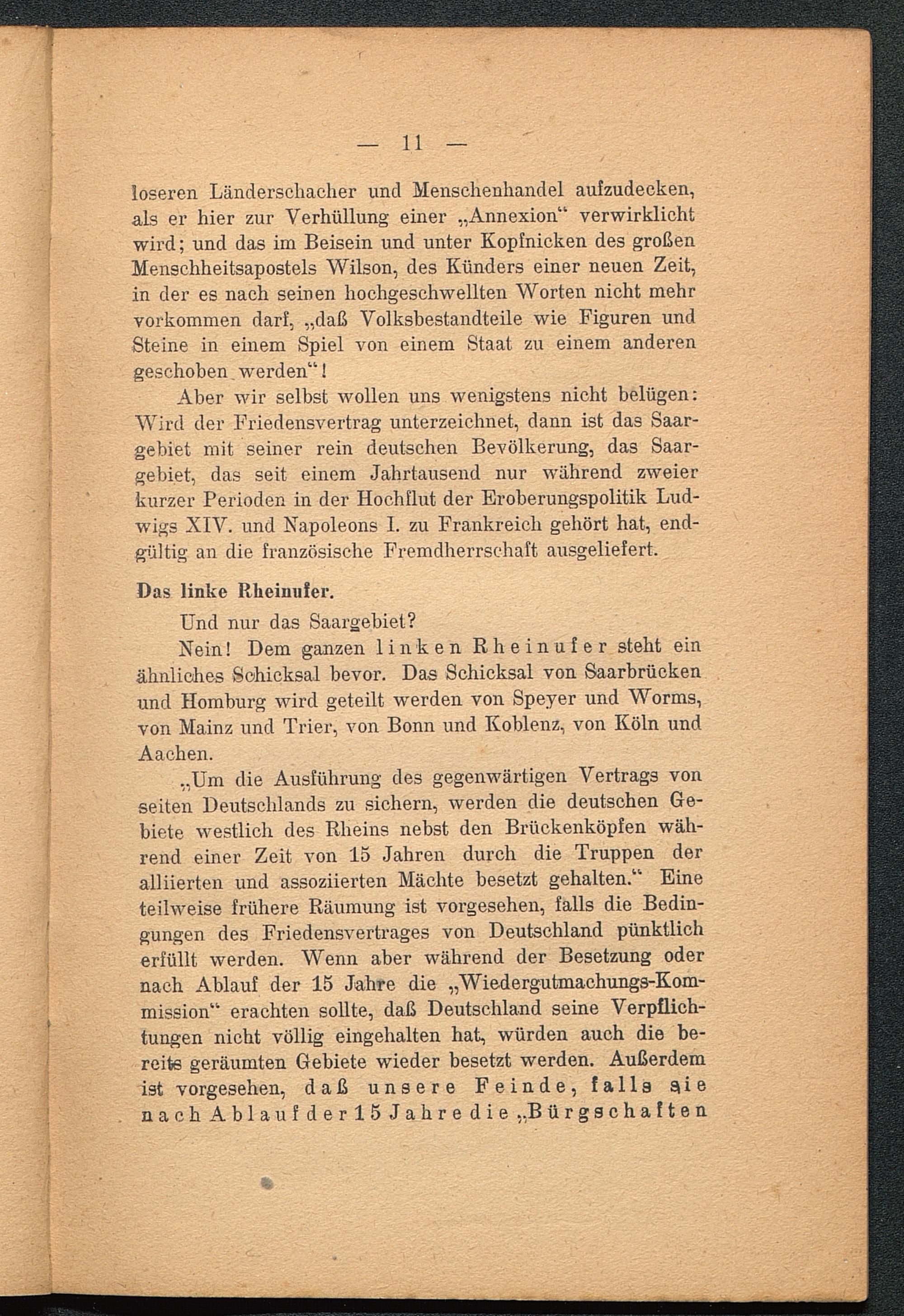 — 11 —

loseren Länderschacher und Menschenhandel aufzudecken, als er hier zur Verhüllung einer „Annexion“ verwirklicht wird; und das im Beisein und unter Kopfnicken des großen Menschheitsapostels Wilson, des Künders einer neuen Zeit, in der es nach seinen hochgeschwellten Worten nicht mehr vorkommen darf, „daß Volksbestandteile wie Figuren und Steine in einem Spiel von einem Staat zu einem anderen geschoben werden“!

Aber wir selbst wollen uns wenigstens nicht belügen: Wird der Friedensvertrag unterzeichnet, dann ist das Saargebiet mit seiner rein deutschen Bevölkerung, das Saargebiet, das seit einem Jahrtausend nur während zweier kurzer Perioden in der Hochflut der Eroberungspolitik Ludwigs XIV. und Napoleons I. zu Frankreich gehört hat, endgültig an die französische Fremdherrschaft ausgeliefert.

Das linke Rheinufer.

Und nur das Saargebiet?

Nein! Dem ganzen linken Rheinufer steht ein ähnliches Schicksal bevor. Das Schicksal von Saarbrücken und Homburg wird geteilt werden von Speyer und Worms, von Mainz und Trier, von Bonn und Koblenz, von Köln und Aachen.

„Um die Ausführung des gegenwärtigen Vertrags von seiten Deutschlands zu sichern, werden die deutschen Gebiete westlich des Rheins nebst den Brückenköpfen während einer Zeit von 15 Jahren durch die Truppen der alliierten und assoziierten Mächte besetzt gehalten.“ Eine teilweise frühere Räumung ist vorgesehen, falls die Bedingungen des Friedensvertrages von Deutschland pünktlich erfüllt werden. Wenn aber während der Besetzung oder nach Ablauf der 15 Jahre die „Wiedergutmachungs-Kommission“ erachten sollte, daß Deutschland seine Verpflichtungen nicht völlig eingehalten hat, würden auch die bereits geräumten Gebiete wieder besetzt werden. Außerdem ist vorgesehen, daß unsere Feinde, falls sie nach Ablauf der 15 Jahre die „Bürgschaften